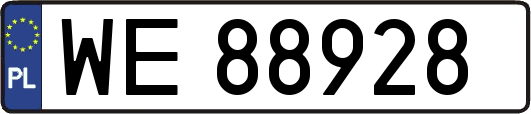 PL
WE 88928